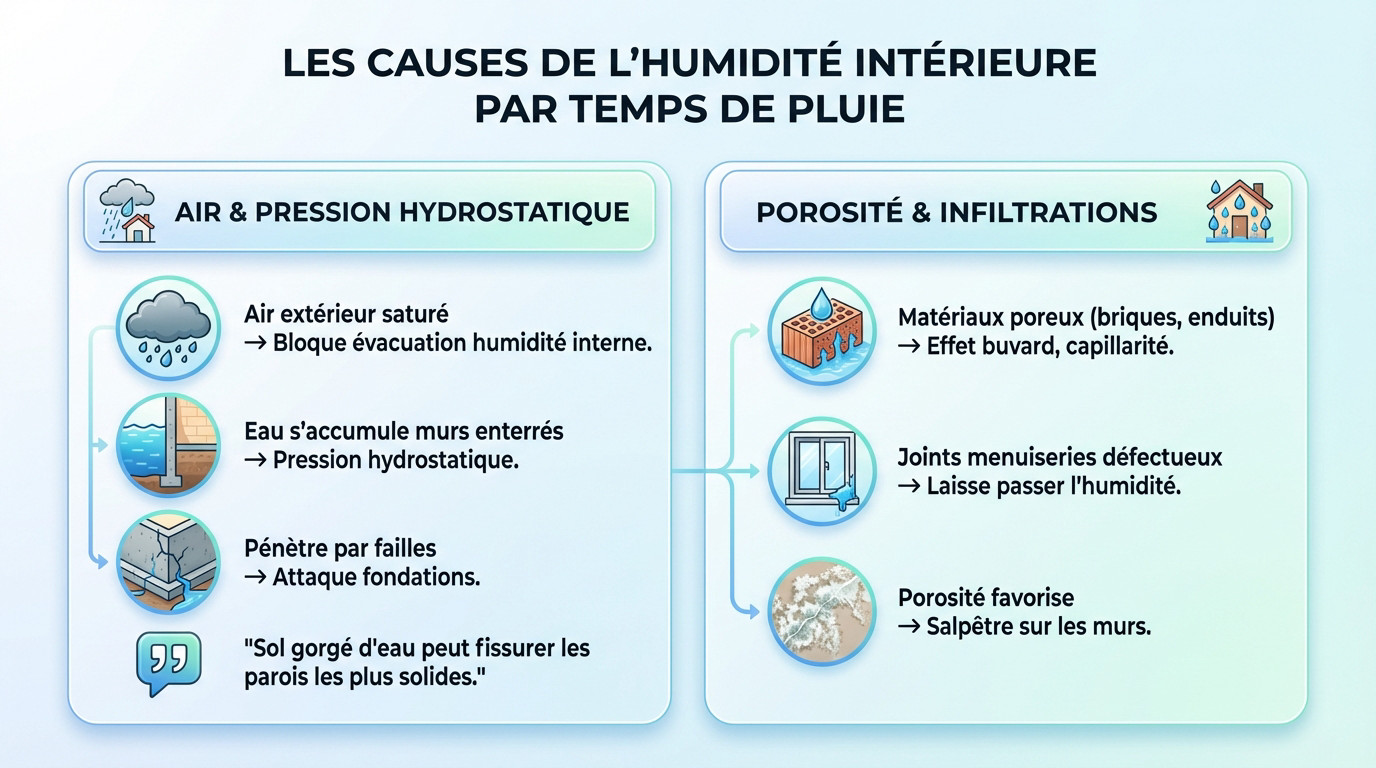 LES CAUSES DE L'HUMIDITÉ INTÉRIEURE PAR TEMPS DE PLUIE

AIR & PRESSION HYDROSTATIQUE

Air extérieur saturé
→ Bloque évacuation humidité interne.

Eau s'accumule murs enterrés
→ Pression hydrostatique.

Pénètre par failles
→ Attaque fondations.

"Sol gorgé d'eau peut fissurer les parois les plus solides."

POROSITÉ & INFILTRATIONS

Matériaux poreux (briques, enduits)
→ Effet buvard, capillarité.

Joints menuiseries défectueux
→ Laisse passer l'humidité.

Porosité favorise
→ Salpêtre sur les murs.